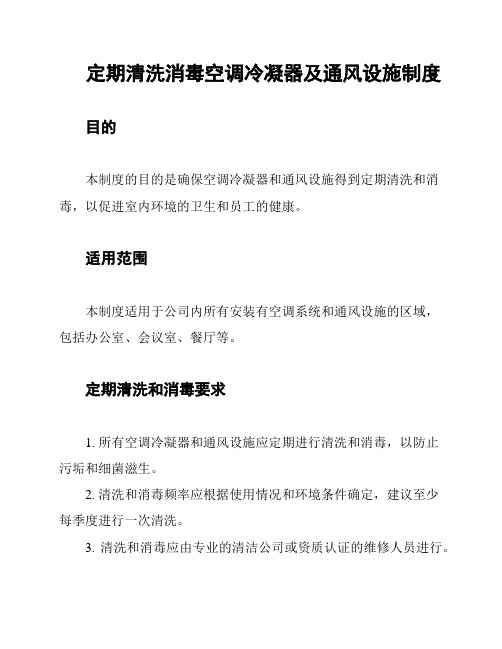 定期清洗消毒空调冷凝器及通风设施制度

目的

本制度的目的是确保空调冷凝器和通风设施得到定期清洗和消毒，以促进室内环境的卫生和员工的健康。

适用范围

本制度适用于公司内所有安装有空调系统和通风设施的区域，包括办公室、会议室、餐厅等。

定期清洗和消毒要求

1. 所有空调冷凝器和通风设施应定期进行清洗和消毒，以防止污垢和细菌滋生。

2. 清洗和消毒频率应根据使用情况和环境条件确定，建议至少每季度进行一次清洗。

3. 清洗和消毒应由专业的清洁公司或资质认证的维修人员进行。